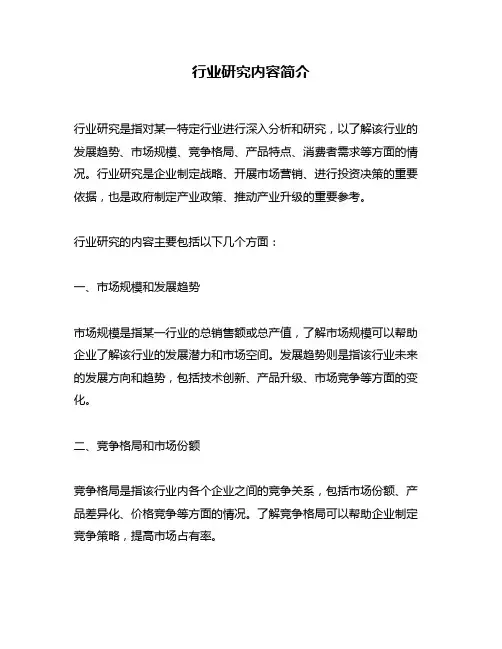 行业研究内容简介

行业研究是指对某一特定行业进行深入分析和研究，以了解该行业的发展趋势、市场规模、竞争格局、产品特点、消费者需求等方面的情况。行业研究是企业制定战略、开展市场营销、进行投资决策的重要依据，也是政府制定产业政策、推动产业升级的重要参考。

行业研究的内容主要包括以下几个方面：

一、市场规模和发展趋势

市场规模是指某一行业的总销售额或总产值，了解市场规模可以帮助企业了解该行业的发展潜力和市场空间。发展趋势则是指该行业未来的发展方向和趋势，包括技术创新、产品升级、市场竞争等方面的变化。

二、竞争格局和市场份额

竞争格局是指该行业内各个企业之间的竞争关系，包括市场份额、产品差异化、价格竞争等方面的情况。了解竞争格局可以帮助企业制定竞争策略，提高市场占有率。